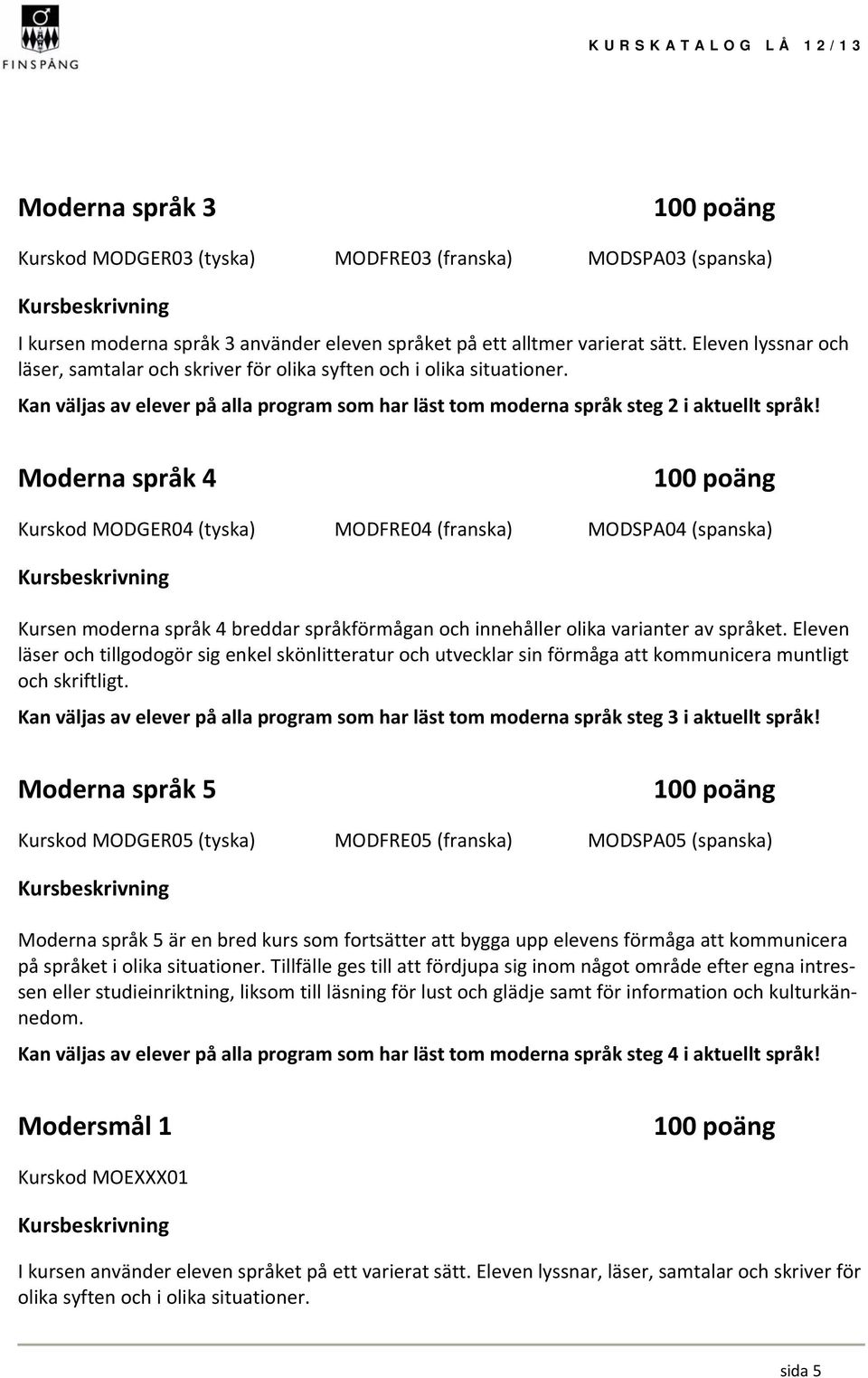 FINSPÅNG

KURSKATALOG LÅ 12/13

Moderna språk 3

100 poäng

Kurskod MODGER03 (tyska) MODFRE03 (franska) MODSPA03 (spanska)

Kursbeskrivning

I kursen moderna språk 3 använder eleven språket på ett alltmer varierat sätt. Eleven lyssnar och läser, samtalar och skriver för olika syften och i olika situationer.

Kan väljas av elever på alla program som har läst tom moderna språk steg 2 i aktuellt språk!

Moderna språk 4

100 poäng

Kurskod MODGER04 (tyska) MODFRE04 (franska) MODSPA04 (spanska)

Kursbeskrivning

Kursen moderna språk 4 breddar språkförmågan och innehåller olika varianter av språket. Eleven läser och tillgodogör sig enkel skönlitteratur och utvecklar sin förmåga att kommunicera muntligt och skriftligt.

Kan väljas av elever på alla program som har läst tom moderna språk steg 3 i aktuellt språk!

Moderna språk 5

100 poäng

Kurskod MODGER05 (tyska) MODFRE05 (franska) MODSPA05 (spanska)

Kursbeskrivning

Moderna språk 5 är en bred kurs som fortsätter att bygga upp elevens förmåga att kommunicera på språket i olika situationer. Tillfälle ges till att fördjupa sig inom något område efter egna intressen eller studieinriktning, liksom till läsning för lust och glädje samt för information och kulturkännedom.

Kan väljas av elever på alla program som har läst tom moderna språk steg 4 i aktuellt språk!

Modersmål 1

100 poäng

Kurskod MOEXXX01

Kursbeskrivning

I kursen använder eleven språket på ett varierat sätt. Eleven lyssnar, läser, samtalar och skriver för olika syften och i olika situationer.

sida 5